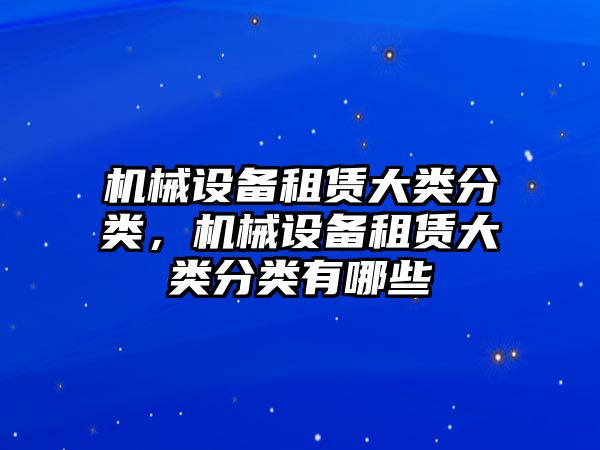 机械设备租赁大类分类，机械设备租赁大类分类有哪些